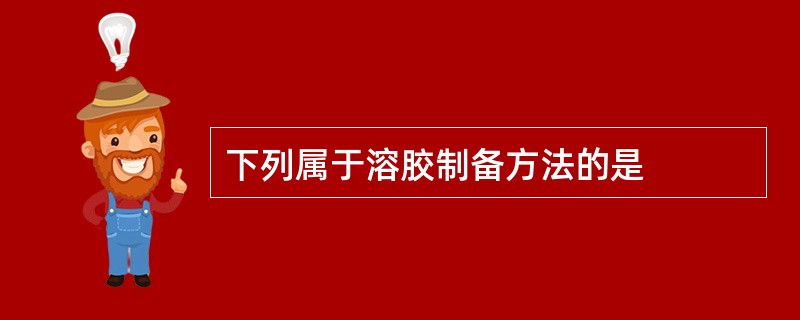 下列属于溶胶制备方法的是